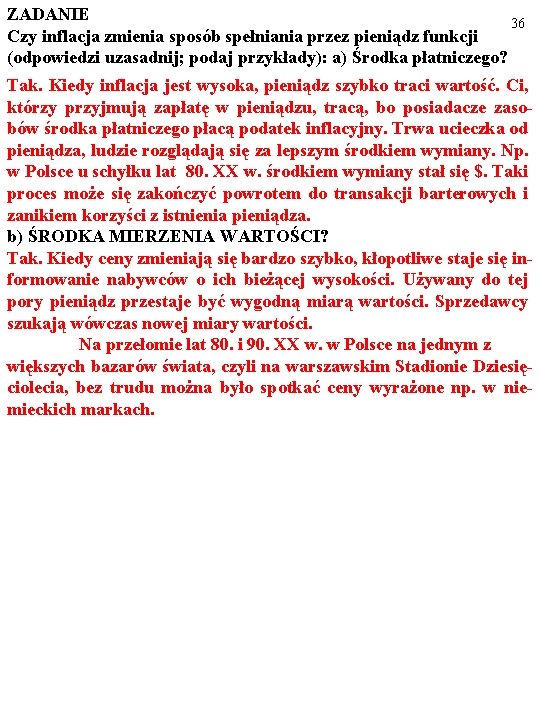 ZADANIE

36

Czy inflacja zmienia sposób spełniania przez pieniądz funkcji (odpowiedzi uzasadnij; podaj przykłady): a) Środka płatniczego?

Tak. Kiedy inflacja jest wysoka, pieniądz szybko traci wartość. Ci, którzy przyjmują zapłatę w pieniądzu, tracą, bo posiadacze zasobów środka płatniczego płacą podatek inflacyjny. Trwa ucieczka od pieniądza, ludzie rozglądają się za lepszym środkiem wymiany. Np. w Polsce u schyłku lat 80. XX w. środkiem wymiany stał się $. Taki proces może się zakończyć powrotem do transakcji barterowych i zanikiem korzyści z istnienia pieniądza.

b) ŚRODKA MIERZENIA WARTOŚCI?

Tak. Kiedy ceny zmieniają się bardzo szybko, kłopotliwe staje się informowanie nabywców o ich bieżącej wysokości. Używany do tej pory pieniądz przestaje być wygodną miarą wartości. Sprzedawcy szukają wówczas nowej miary wartości.

Na przełomie lat 80. i 90. XX w. w Polsce na jednym z większych bazarów świata, czyli na warszawskim Stadionie Dziesięciolecia, bez trudu można było spotkać ceny wyrażone np. w niemieckich markach.